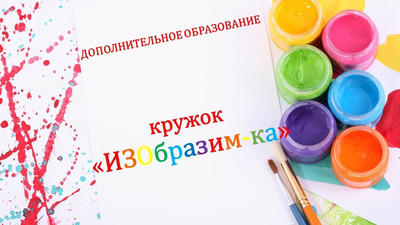 ДОПОЛНИТЕЛЬНОЕ ОБРАЗОВАНИЕ

кружок
«ИЗОбразим-ка»